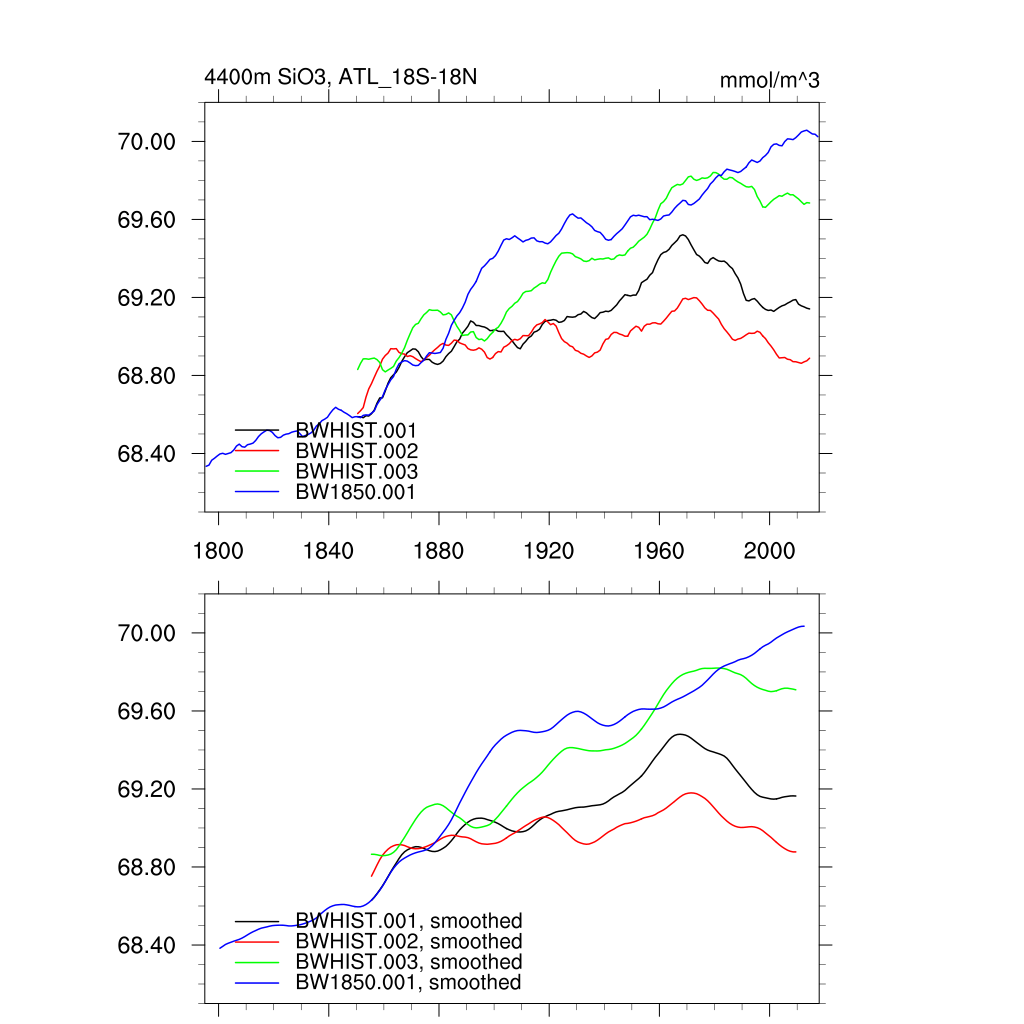 4400m SiO3, ATL_18S-18N

mmol/m^3

70.00
69.60
69.20
68.80
68.40

BWHIST.001
BWHIST.002
BWHIST.003
BW1850.001

1800 1840 1880 1920 1960 2000

70.00
69.60
69.20
68.80
68.40

BWHIST.001, smoothed
BWHIST.002, smoothed
BWHIST.003, smoothed
BW1850.001, smoothed